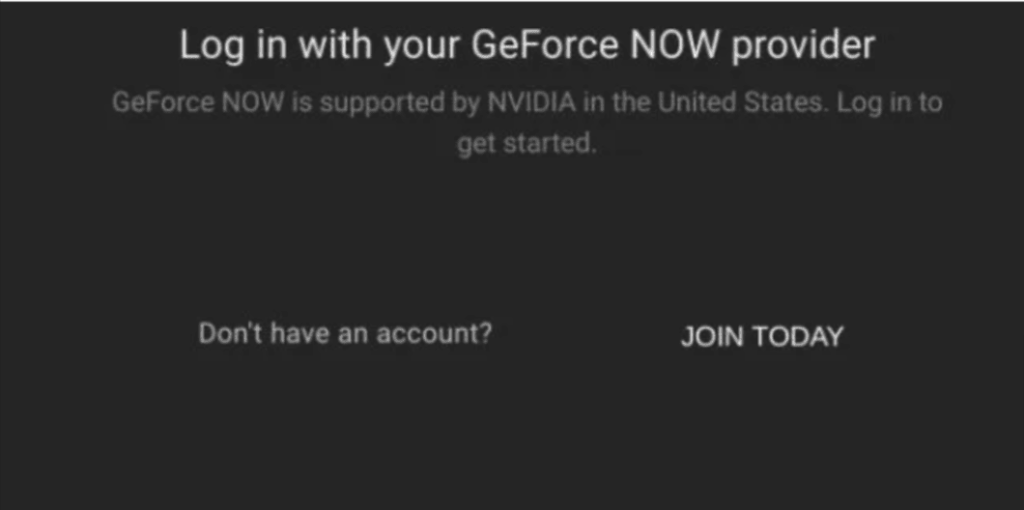 Log in with your GeForce NOW provider

GeForce NOW is supported by NVIDIA in the United States. Log in to get started.

Don't have an account?

JOIN TODAY